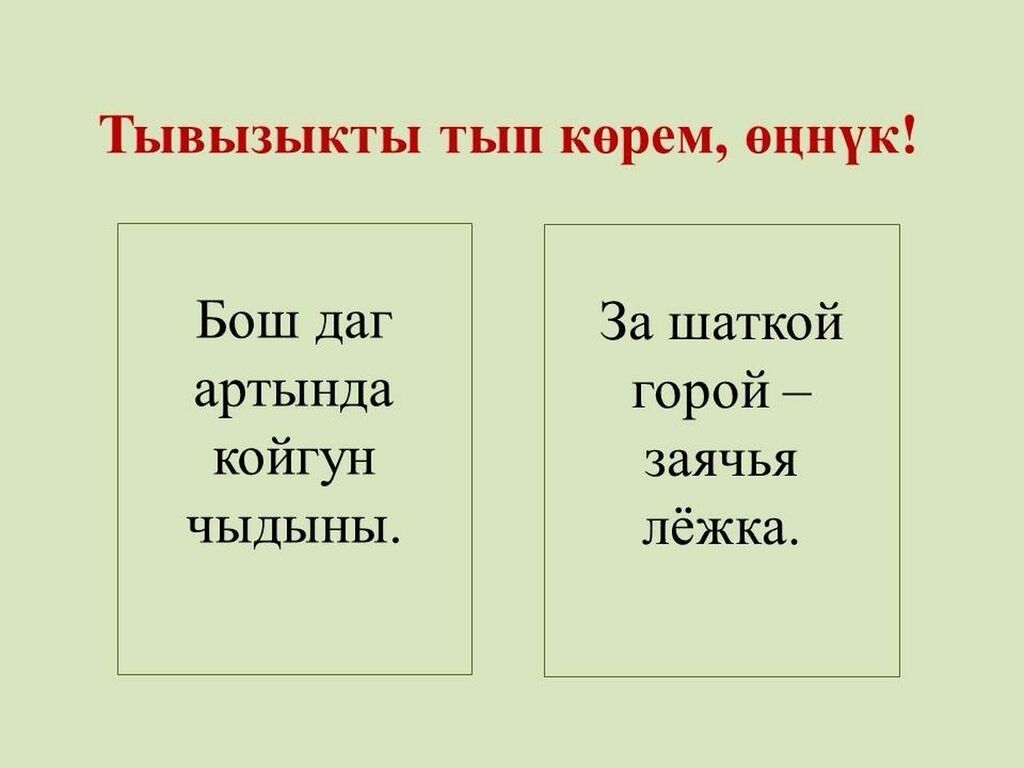 Тывызыкты тып көрем, өңнүк!

Бош даг артында койгун чыдыны.

За шаткой горой – заячья лёжка.